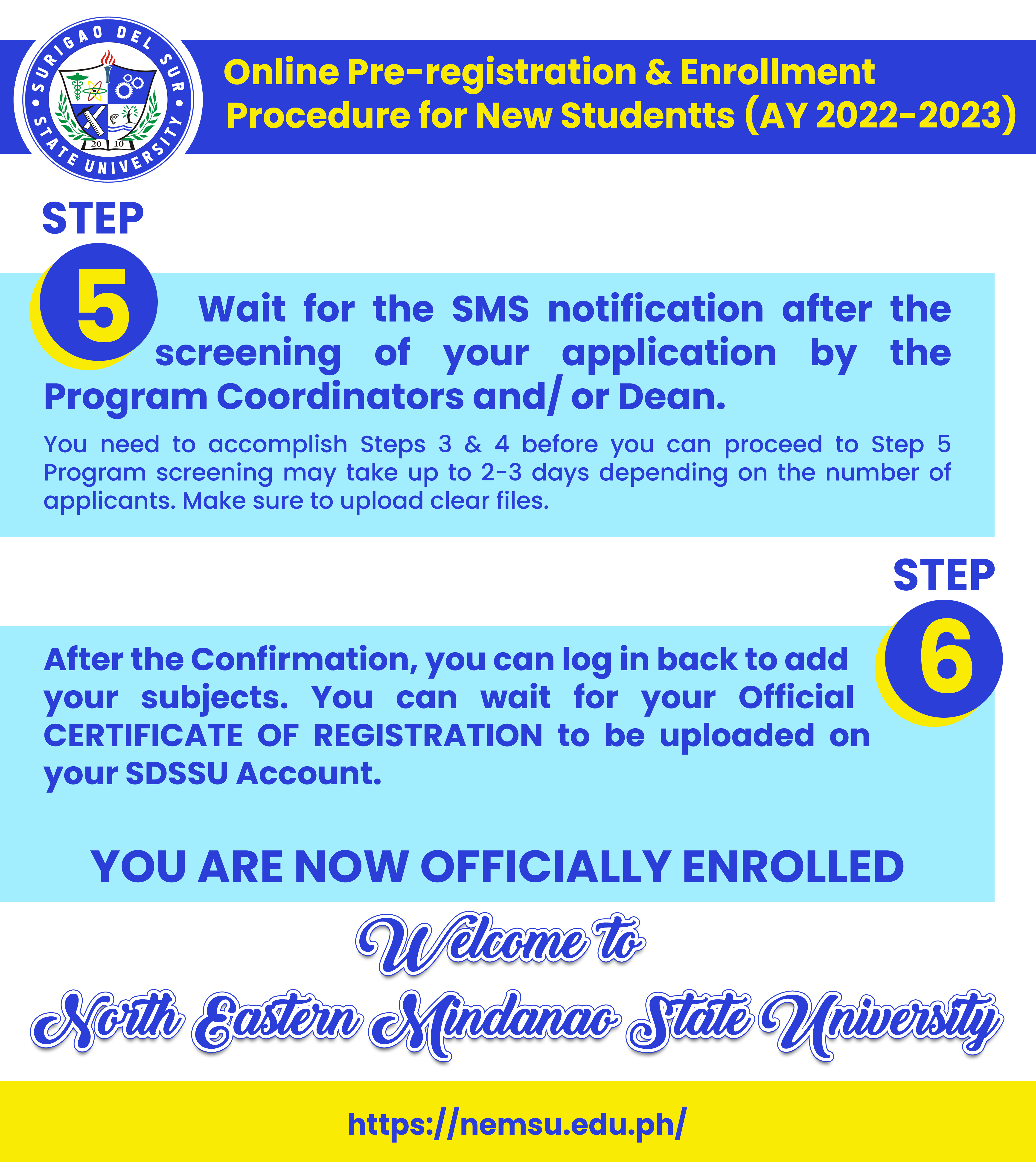 SURIGAO DEL SUR STATE UNIVERSITY
20 10

Online Pre-registration & Enrollment Procedure for New Studentts (AY 2022-2023)

STEP
5

Wait for the SMS notification after the screening of your application by the Program Coordinators and/ or Dean.

You need to accomplish Steps 3 & 4 before you can proceed to Step 5 Program screening may take up to 2-3 days depending on the number of applicants. Make sure to upload clear files.

STEP
6

After the Confirmation, you can log in back to add your subjects. You can wait for your Official CERTIFICATE OF REGISTRATION to be uploaded on your SDSSU Account.

YOU ARE NOW OFFICIALLY ENROLLED

Welcome to
North Eastern Mindanao State University

https://nemsu.edu.ph/